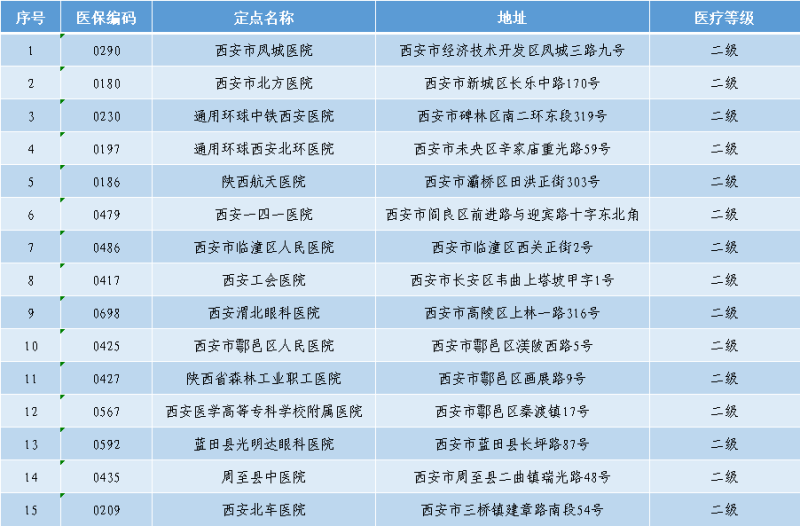 | 序号 | 医保编码 | 定点名称 | 地址 | 医疗等级 |
|---|---|---|---|---|
| 1 | 0290 | 西安市凤城医院 | 西安市经济技术开发区凤城三路九号 | 二级 |
| 2 | 0180 | 西安市北方医院 | 西安市新城区长乐中路170号 | 二级 |
| 3 | 0230 | 通用环球中铁西安医院 | 西安市碑林区南二环东段319号 | 二级 |
| 4 | 0197 | 通用环球西安北环医院 | 西安市未央区辛家庙重光路59号 | 二级 |
| 5 | 0186 | 陕西航天医院 | 西安市灞桥区田洪正街303号 | 二级 |
| 6 | 0479 | 西安一四一医院 | 西安市阎良区前进路与迎宾路十字东北角 | 二级 |
| 7 | 0486 | 西安市临潼区人民医院 | 西安市临潼区西关正街2号 | 二级 |
| 8 | 0417 | 西安工会医院 | 西安市长安区韦曲上塔坡甲字1号 | 二级 |
| 9 | 0698 | 西安渭北眼科医院 | 西安市高陵区上林一路316号 | 二级 |
| 10 | 0425 | 西安市鄠邑区人民医院 | 西安市鄠邑区渼陂西路5号 | 二级 |
| 11 | 0427 | 陕西省森林工业职工医院 | 西安市鄠邑区画展路9号 | 二级 |
| 12 | 0567 | 西安医学高等专科学校附属医院 | 西安市鄠邑区秦渡镇17号 | 二级 |
| 13 | 0592 | 蓝田县光明达眼科医院 | 西安市蓝田县长坪路87号 | 二级 |
| 14 | 0435 | 周至县中医院 | 西安市周至县二曲镇瑞光路48号 | 二级 |
| 15 | 0209 | 西安北车医院 | 西安市三桥镇建章路南段54号 | 二级 |